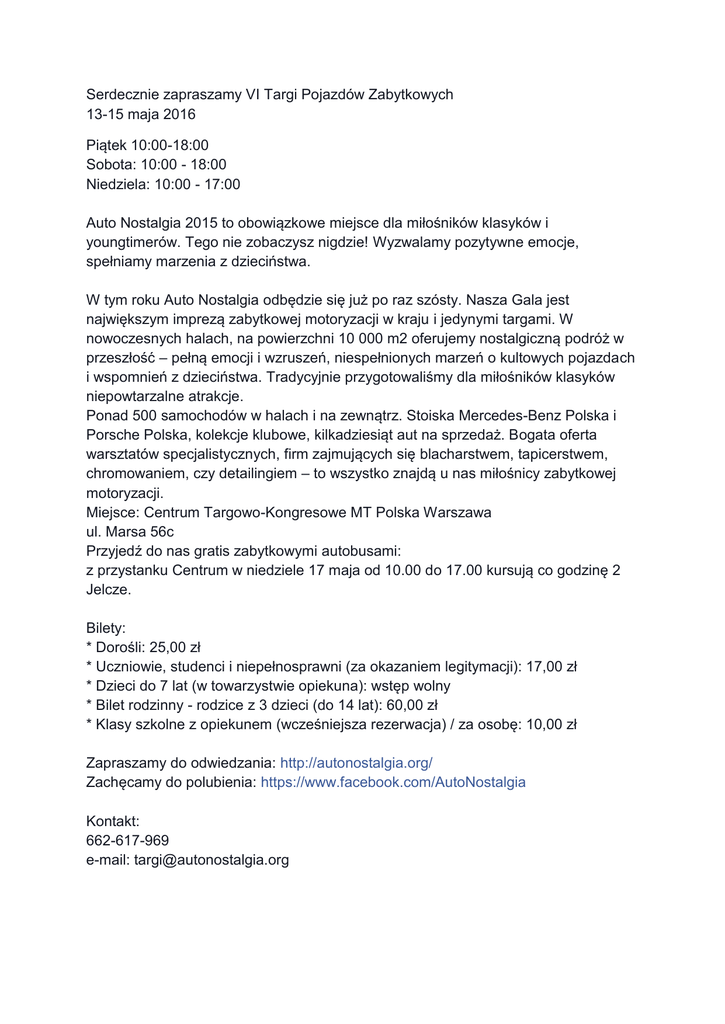 Serdecznie zapraszamy VI Targi Pojazdów Zabytkowych
13-15 maja 2016

Piątek 10:00-18:00
Sobota: 10:00 - 18:00
Niedziela: 10:00 - 17:00

Auto Nostalgia 2015 to obowiązkowe miejsce dla miłośników klasyków i youngtimerów. Tego nie zobaczysz nigdzie! Wyzwalamy pozytywne emocje, spełniamy marzenia z dzieciństwa.

W tym roku Auto Nostalgia odbędzie się już po raz szósty. Nasza Gala jest największym imprezą zabytkowej motoryzacji w kraju i jedynymi targami. W nowoczesnych halach, na powierzchni 10 000 m2 oferujemy nostalgiczną podróż w przeszłość – pełną emocji i wzruszeń, niespełnionych marzeń o kultowych pojazdach i wspomnień z dzieciństwa. Tradycyjnie przygotowaliśmy dla miłośników klasyków niepowtarzalne atrakcje.
Ponad 500 samochodów w halach i na zewnątrz. Stoiska Mercedes-Benz Polska i Porsche Polska, kolekcje klubowe, kilkadziesiąt aut na sprzedaż. Bogata oferta warsztatów specjalistycznych, firm zajmujących się blacharstwem, tapicerstwem, chromowaniem, czy detailingiem – to wszystko znajdą u nas miłośnicy zabytkowej motoryzacji.
Miejsce: Centrum Targowo-Kongresowe MT Polska Warszawa
ul. Marsa 56c
Przyjedź do nas gratis zabytkowymi autobusami:
z przystanku Centrum w niedziele 17 maja od 10.00 do 17.00 kursują co godzinę 2 Jelcze.

Bilety:
* Dorośli: 25,00 zł
* Uczniowie, studenci i niepełnosprawni (za okazaniem legitymacji): 17,00 zł
* Dzieci do 7 lat (w towarzystwie opiekuna): wstęp wolny
* Bilet rodzinny - rodzice z 3 dzieci (do 14 lat): 60,00 zł
* Klasy szkolne z opiekunem (wcześniejsza rezerwacja) / za osobę: 10,00 zł

Zapraszamy do odwiedzania: http://autonostalgia.org/
Zachęcamy do polubienia: https://www.facebook.com/AutoNostalgia

Kontakt:
662-617-969
e-mail: targi@autonostalgia.org